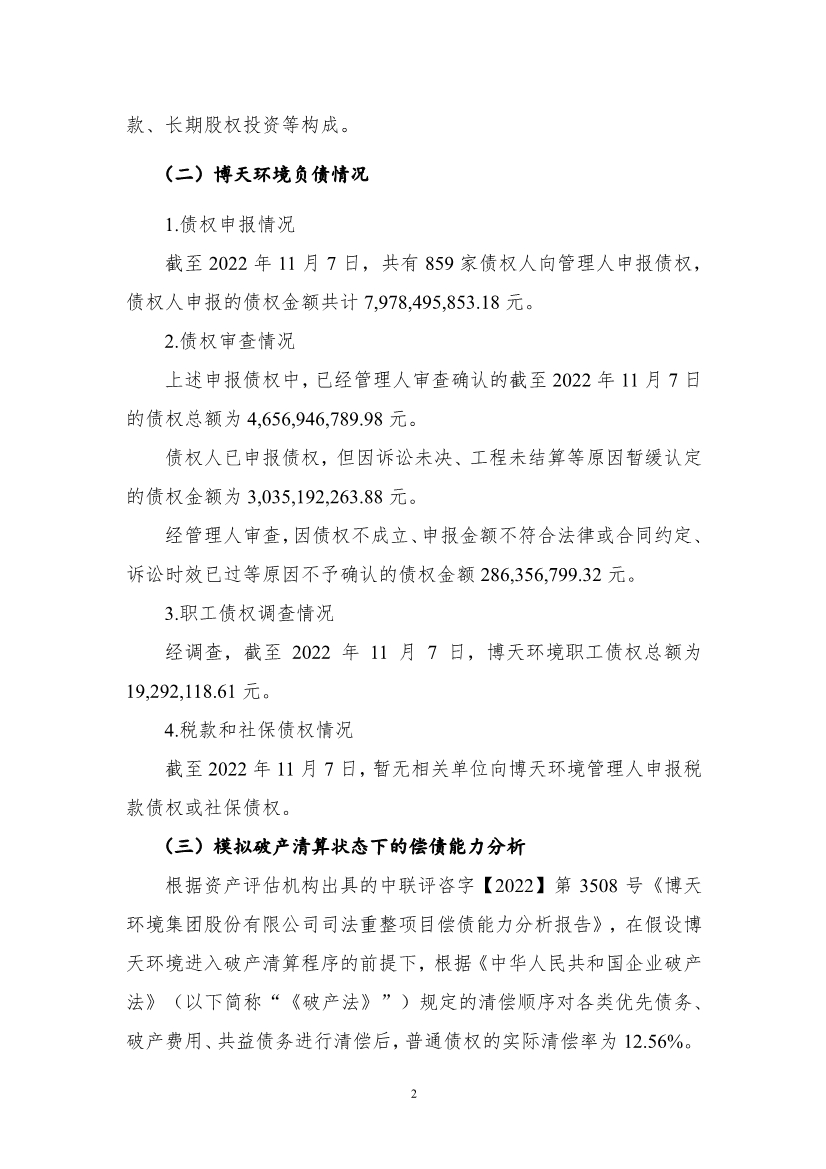 款、长期股权投资等构成。

（二）博天环境负债情况

1.债权申报情况

截至 2022 年 11 月 7 日，共有 859 家债权人向管理人申报债权，债权人申报的债权金额共计 7,978,495,853.18 元。

2.债权审查情况

上述申报债权中，已经管理人审查确认的截至 2022 年 11 月 7 日的债权总额为 4,656,946,789.98 元。

债权人已申报债权，但因诉讼未决、工程未结算等原因暂缓认定的债权金额为 3,035,192,263.88 元。

经管理人审查，因债权不成立、申报金额不符合法律或合同约定、诉讼时效已过等原因不予确认的债权金额 286,356,799.32 元。

3.职工债权调查情况

经调查，截至 2022 年 11 月 7 日，博天环境职工债权总额为 19,292,118.61 元。

4.税款和社保债权情况

截至 2022 年 11 月 7 日，暂无相关单位向博天环境管理人申报税款债权或社保债权。

（三）模拟破产清算状态下的偿债能力分析

根据资产评估机构出具的中联评咨字【2022】第 3508 号《博天环境集团股份有限公司司法重整项目偿债能力分析报告》，在假设博天环境进入破产清算程序的前提下，根据《中华人民共和国企业破产法》（以下简称“《破产法》”）规定的清偿顺序对各类优先债务、破产费用、共益债务进行清偿后，普通债权的实际清偿率为 12.56%。

2